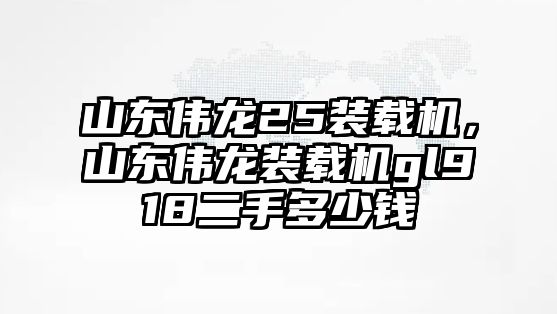 山东伟龙25装载机，山东伟龙装载机gl918二手多少钱